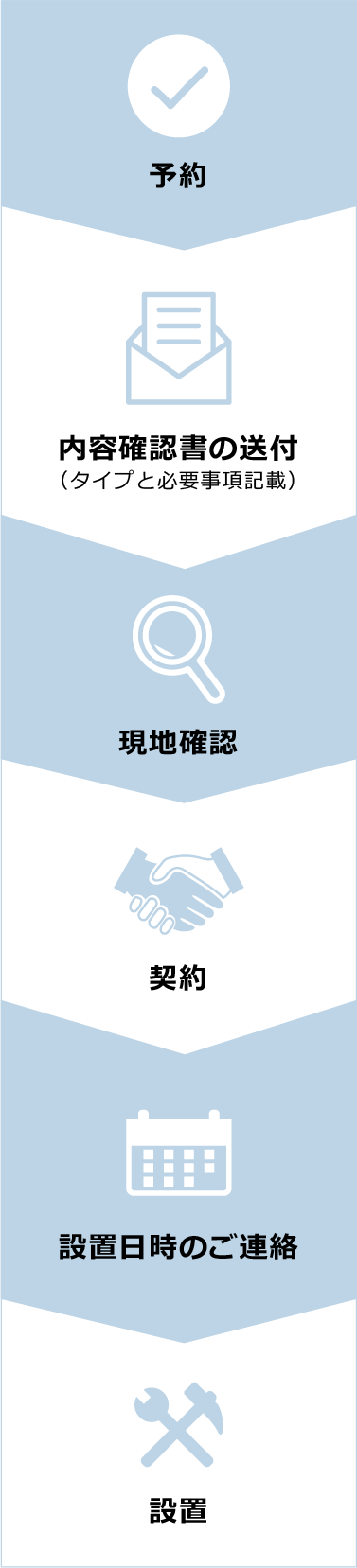 予約

内容確認書の送付
（タイプと必要事項記載）

現地確認

契約

設置日時のご連絡

設置